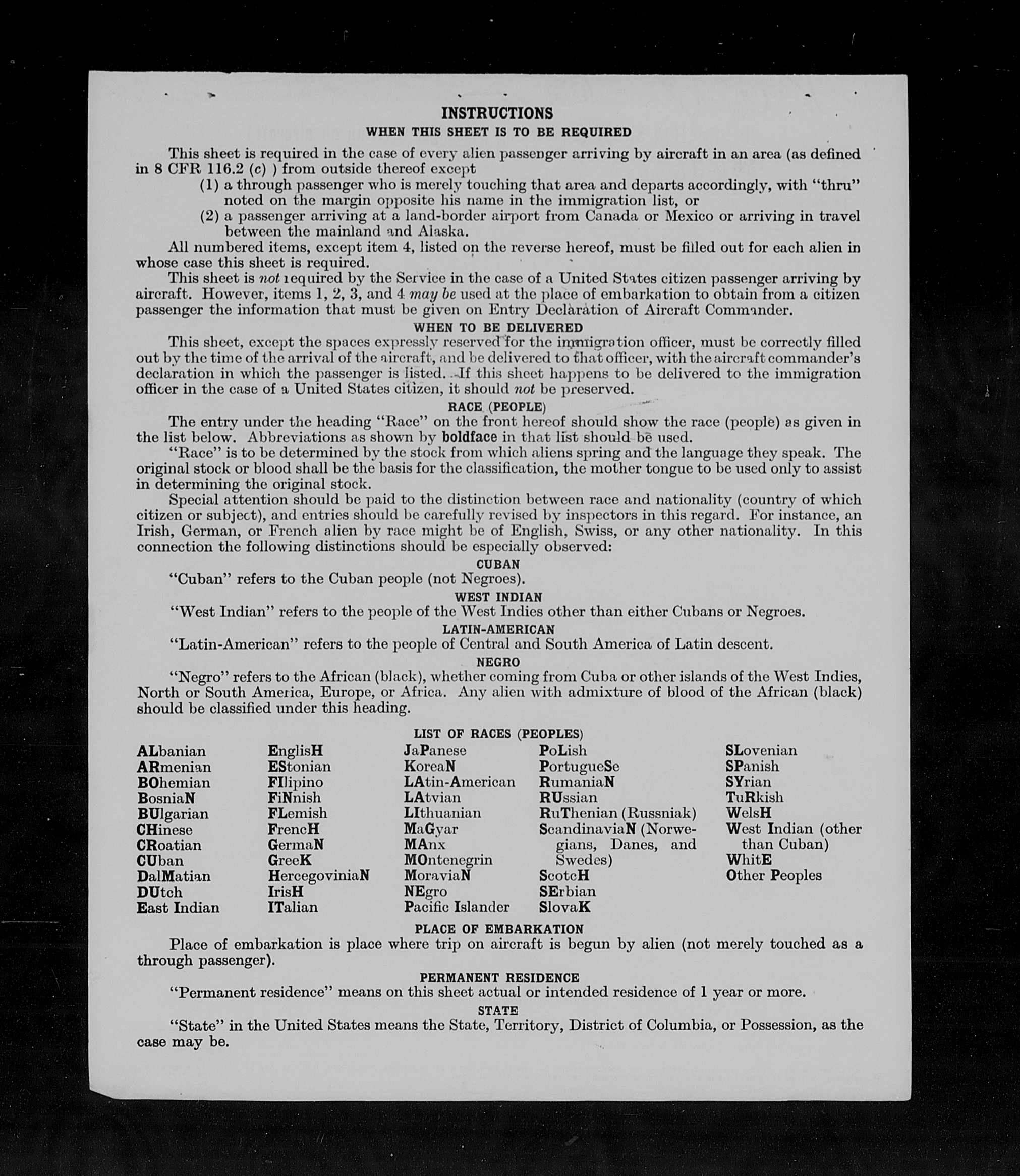 INSTRUCTIONS

WHEN THIS SHEET IS TO BE REQUIRED

This sheet is required in the case of every alien passenger arriving by aircraft in an area (as defined in 8 CFR 116.2 (c) ) from outside thereof except

(1) a through passenger who is merely touching that area and departs accordingly, with "thru" noted on the margin opposite his name in the immigration list, or

(2) a passenger arriving at a land-border airport from Canada or Mexico or arriving in travel between the mainland and Alaska.

All numbered items, except item 4, listed on the reverse hereof, must be filled out for each alien in whose case this sheet is required.

This sheet is not required by the Service in the case of a United States citizen passenger arriving by aircraft. However, items 1, 2, 3, and 4 may be used at the place of embarkation to obtain from a citizen passenger the information that must be given on Entry Declaration of Aircraft Commander.

WHEN TO BE DELIVERED

This sheet, except the spaces expressly reserved for the immigration officer, must be correctly filled out by the time of the arrival of the aircraft, and be delivered to that officer, with the aircraft commander's declaration in which the passenger is listed. If this sheet happens to be delivered to the immigration officer in the case of a United States citizen, it should not be preserved.

RACE (PEOPLE)

The entry under the heading "Race" on the front hereof should show the race (people) as given in the list below. Abbreviations as shown by boldface in that list should be used.

"Race" is to be determined by the stock from which aliens spring and the language they speak. The original stock or blood shall be the basis for the classification, the mother tongue to be used only to assist in determining the original stock.

Special attention should be paid to the distinction between race and nationality (country of which citizen or subject), and entries should be carefully revised by inspectors in this regard. For instance, an Irish, German, or French alien by race might be of English, Swiss, or any other nationality. In this connection the following distinctions should be especially observed:

CUBAN

"Cuban" refers to the Cuban people (not Negroes).

WEST INDIAN

"West Indian" refers to the people of the West Indies other than either Cubans or Negroes.

LATIN-AMERICAN

"Latin-American" refers to the people of Central and South America of Latin descent.

NEGRO

"Negro" refers to the African (black), whether coming from Cuba or other islands of the West Indies, North or South America, Europe, or Africa. Any alien with admixture of blood of the African (black) should be classified under this heading.

LIST OF RACES (PEOPLES)

ALbanian
ARmenian
BOhemian
BosniaN
BUlgarian
CHinese
CRoatian
CUban
DalMatian
DUtch
East Indian

EnglisH
EStonian
FIlipino
FiNnish
FLemish
FrencH
GermaN
GreeK
HercegoviniaN
IrisH
ITalian

JaPanese
KoreaN
LAtin-American
LAtvian
LIthuanian
MaGyar
MAnx
MOntenegrin
MoraviaN
NEgro
Pacific Islander

PoLish
PortugueSe
RumaniaN
RUssian
RuThenian (Russniak)
ScandinaviaN (Norwegians, Danes, and Swedes)
ScotcH
SErbian
SlovaK

SLovenian
SPanish
SYrian
TuRkish
WelsH
West Indian (other than Cuban)
WhitE
Other Peoples

PLACE OF EMBARKATION

Place of embarkation is place where trip on aircraft is begun by alien (not merely touched as a through passenger).

PERMANENT RESIDENCE

"Permanent residence" means on this sheet actual or intended residence of 1 year or more.

STATE

"State" in the United States means the State, Territory, District of Columbia, or Possession, as the case may be.